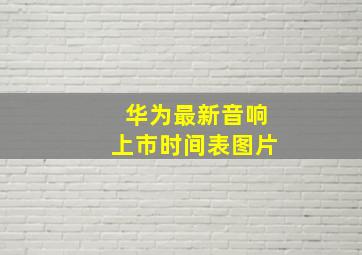 华为最新音响
上市时间表图片